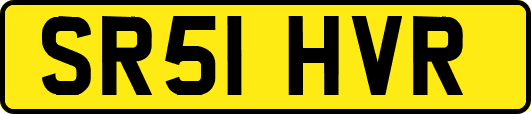 SR51 HVR